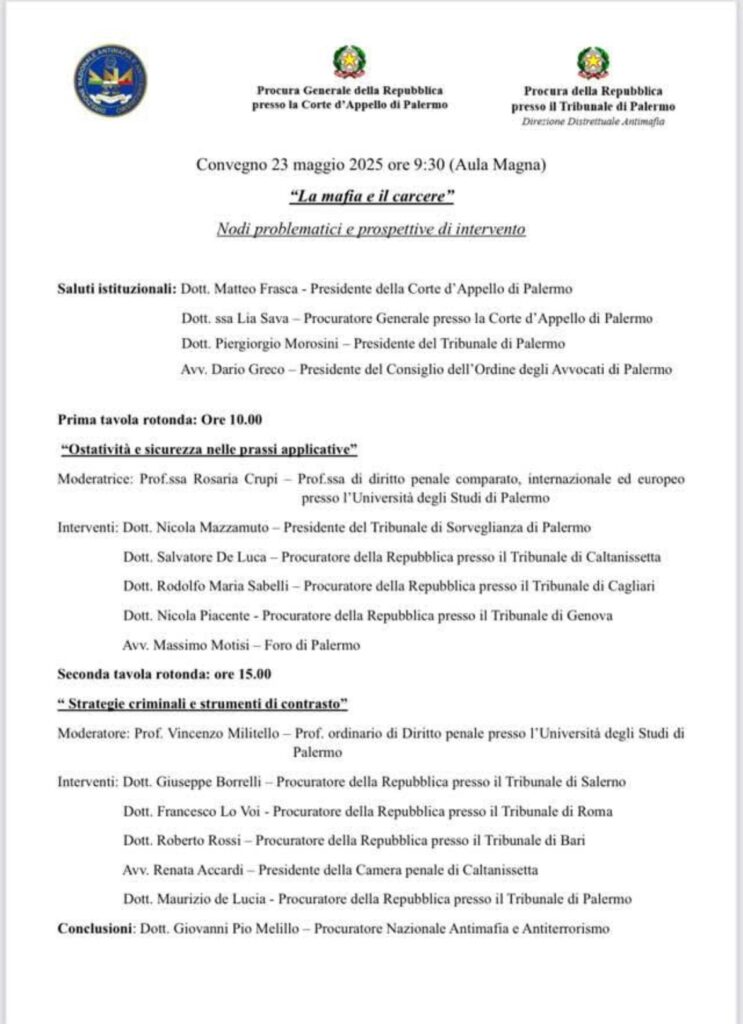 Procura Generale della Repubblica
presso la Corte d'Appello di Palermo

Procura della Repubblica
presso il Tribunale di Palermo
Direzione Distrettuale Antimafia

Convegno 23 maggio 2025 ore 9:30 (Aula Magna)

"La mafia e il carcere"

Nodi problematici e prospettive di intervento

Saluti istituzionali: Dott. Matteo Frasca - Presidente della Corte d'Appello di Palermo

Dott. ssa Lia Sava – Procuratore Generale presso la Corte d'Appello di Palermo

Dott. Piergiorgio Morosini – Presidente del Tribunale di Palermo

Avv. Dario Greco – Presidente del Consiglio dell'Ordine degli Avvocati di Palermo

Prima tavola rotonda: Ore 10.00

"Ostatività e sicurezza nelle prassi applicative"

Moderatrice: Prof.ssa Rosaria Crupi – Prof.ssa di diritto penale comparato, internazionale ed europeo presso l'Università degli Studi di Palermo

Interventi: Dott. Nicola Mazzamuto – Presidente del Tribunale di Sorveglianza di Palermo

Dott. Salvatore De Luca – Procuratore della Repubblica presso il Tribunale di Caltanissetta

Dott. Rodolfo Maria Sabelli – Procuratore della Repubblica presso il Tribunale di Cagliari

Dott. Nicola Piacente - Procuratore della Repubblica presso il Tribunale di Genova

Avv. Massimo Motisi – Foro di Palermo

Seconda tavola rotonda: ore 15.00

" Strategie criminali e strumenti di contrasto"

Moderatore: Prof. Vincenzo Militello – Prof. ordinario di Diritto penale presso l'Università degli Studi di Palermo

Interventi: Dott. Giuseppe Borrelli – Procuratore della Repubblica presso il Tribunale di Salerno

Dott. Francesco Lo Voi - Procuratore della Repubblica presso il Tribunale di Roma

Dott. Roberto Rossi – Procuratore della Repubblica presso il Tribunale di Bari

Avv. Renata Accardi – Presidente della Camera penale di Caltanissetta

Dott. Maurizio de Lucia - Procuratore della Repubblica presso il Tribunale di Palermo

Conclusioni: Dott. Giovanni Pio Melillo – Procuratore Nazionale Antimafia e Antiterrorismo